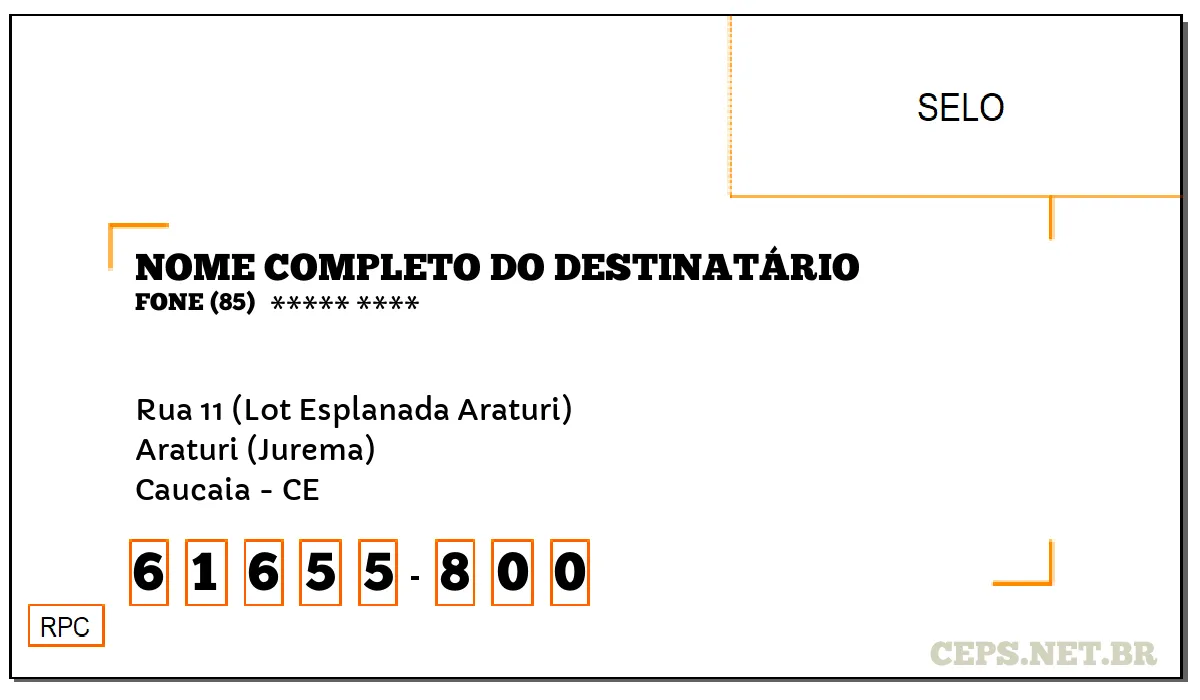 SELO

NOME COMPLETO DO DESTINATÁRIO
FONE (85) ***** ****

Rua 11 (Lot Esplanada Araturi)
Araturi (Jurema)
Caucaia - CE

6 1 6 5 5 - 8 0 0

RPC

CEPS.NET.BR